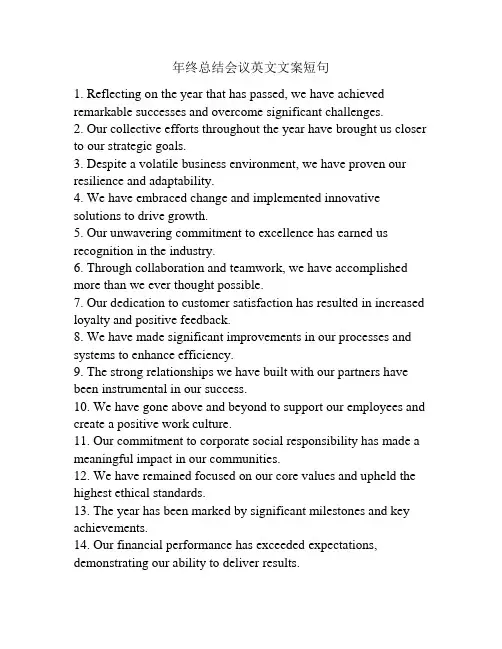 年终总结会议英文文案短句

1. Reflecting on the year that has passed, we have achieved remarkable successes and overcome significant challenges.
2. Our collective efforts throughout the year have brought us closer to our strategic goals.
3. Despite a volatile business environment, we have proven our resilience and adaptability.
4. We have embraced change and implemented innovative solutions to drive growth.
5. Our unwavering commitment to excellence has earned us recognition in the industry.
6. Through collaboration and teamwork, we have accomplished more than we ever thought possible.
7. Our dedication to customer satisfaction has resulted in increased loyalty and positive feedback.
8. We have made significant improvements in our processes and systems to enhance efficiency.
9. The strong relationships we have built with our partners have been instrumental in our success.
10. We have gone above and beyond to support our employees and create a positive work culture.
11. Our commitment to corporate social responsibility has made a meaningful impact in our communities.
12. We have remained focused on our core values and upheld the highest ethical standards.
13. The year has been marked by significant milestones and key achievements.
14. Our financial performance has exceeded expectations, demonstrating our ability to deliver results.